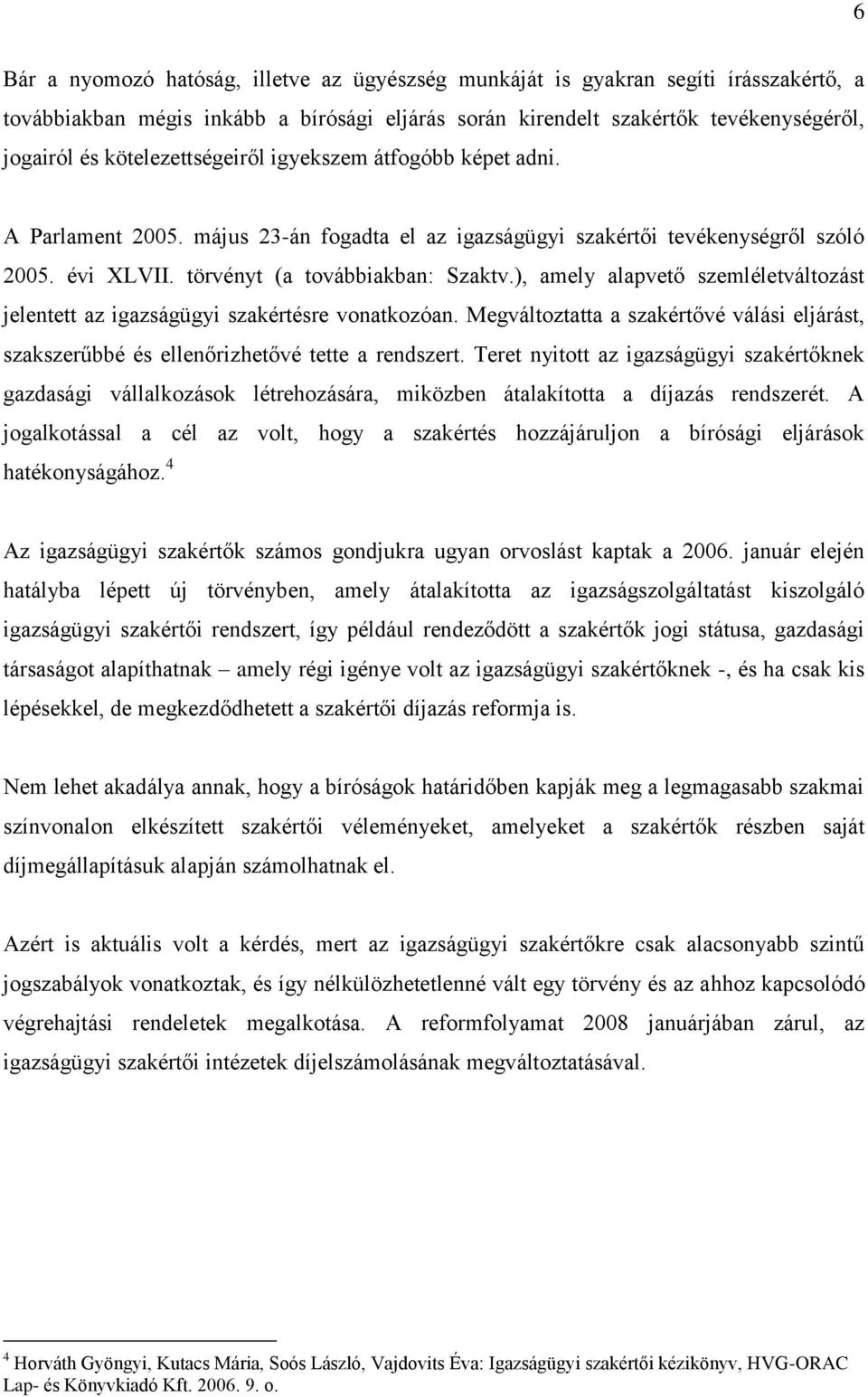 6

Bár a nyomozó hatóság, illetve az ügyészség munkáját is gyakran segíti írásszakértő, a továbbiakban mégis inkább a bírósági eljárás során kirendelt szakértők tevékenységéről, jogairól és kötelezettségeiről igyekszem átfogóbb képet adni.

A Parlament 2005. május 23-án fogadta el az igazságügyi szakértői tevékenységről szóló 2005. évi XLVII. törvényt (a továbbiakban: Szaktv.), amely alapvető szemléletváltozást jelentett az igazságügyi szakértésre vonatkozóan. Megváltoztatta a szakértővé válási eljárást, szakszerűbbé és ellenőrizhetővé tette a rendszert. Teret nyitott az igazságügyi szakértőknek gazdasági vállalkozások létrehozására, miközben átalakította a díjazás rendszerét. A jogalkotással a cél az volt, hogy a szakértés hozzájáruljon a bírósági eljárások hatékonyságához.$^4$

Az igazságügyi szakértők számos gondjukra ugyan orvoslást kaptak a 2006. január elején hatályba lépett új törvényben, amely átalakította az igazságszolgáltatást kiszolgáló igazságügyi szakértői rendszert, így például rendeződött a szakértők jogi státusa, gazdasági társaságot alapíthatnak – amely régi igénye volt az igazságügyi szakértőknek -, és ha csak kis lépésekkel, de megkezdődhetett a szakértői díjazás reformja is.

Nem lehet akadálya annak, hogy a bíróságok határidőben kapják meg a legmagasabb szakmai színvonalon elkészített szakértői véleményeket, amelyeket a szakértők részben saját díjmegállapításuk alapján számolhatnak el.

Azért is aktuális volt a kérdés, mert az igazságügyi szakértőkre csak alacsonyabb szintű jogszabályok vonatkoztak, és így nélkülözhetetlenné vált egy törvény és az ahhoz kapcsolódó végrehajtási rendeletek megalkotása. A reformfolyamat 2008 januárjában zárul, az igazságügyi szakértői intézetek díjelszámolásának megváltoztatásával.

$^4$ Horváth Gyöngyi, Kutacs Mária, Soós László, Vajdovits Éva: Igazságügyi szakértői kézikönyv, HVG-ORAC Lap- és Könyvkiadó Kft. 2006. 9. o.